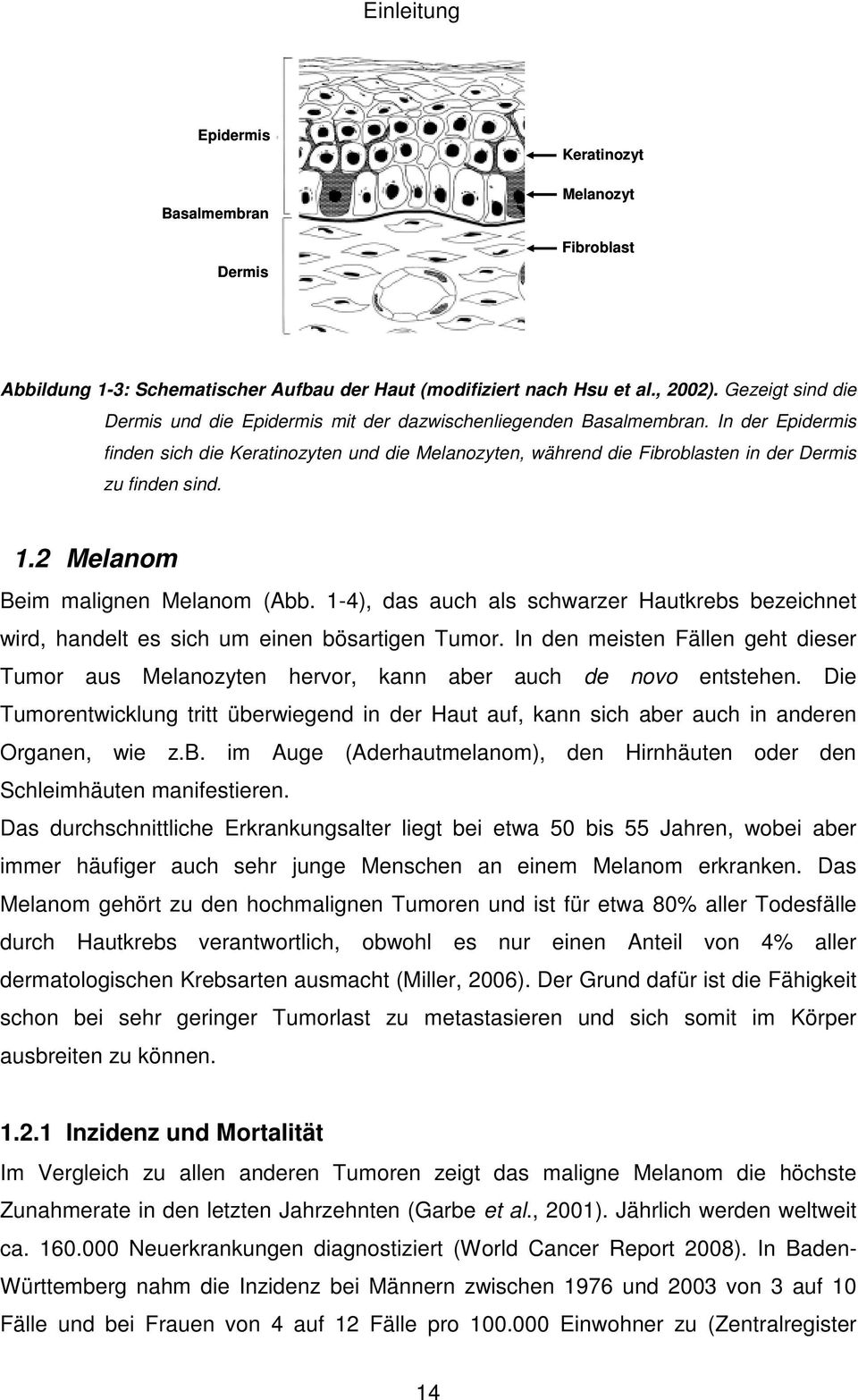 Einleitung

Epidermis

Basalmembran

Dermis

Keratinozyt

Melanozyt

Fibroblast

Abbildung 1-3: Schematischer Aufbau der Haut (modifiziert nach Hsu et al., 2002). Gezeigt sind die Dermis und die Epidermis mit der dazwischenliegenden Basalmembran. In der Epidermis finden sich die Keratinozyten und die Melanozyten, während die Fibroblasten in der Dermis zu finden sind.

1.2 Melanom

Beim malignen Melanom (Abb. 1-4), das auch als schwarzer Hautkrebs bezeichnet wird, handelt es sich um einen bösartigen Tumor. In den meisten Fällen geht dieser Tumor aus Melanozyten hervor, kann aber auch de novo entstehen. Die Tumorentwicklung tritt überwiegend in der Haut auf, kann sich aber auch in anderen Organen, wie z.b. im Auge (Aderhautmelanom), den Hirnhäuten oder den Schleimhäuten manifestieren.

Das durchschnittliche Erkrankungsalter liegt bei etwa 50 bis 55 Jahren, wobei aber immer häufiger auch sehr junge Menschen an einem Melanom erkranken. Das Melanom gehört zu den hochmalignen Tumoren und ist für etwa 80% aller Todesfälle durch Hautkrebs verantwortlich, obwohl es nur einen Anteil von 4% aller dermatologischen Krebsarten ausmacht (Miller, 2006). Der Grund dafür ist die Fähigkeit schon bei sehr geringer Tumorlast zu metastasieren und sich somit im Körper ausbreiten zu können.

1.2.1 Inzidenz und Mortalität

Im Vergleich zu allen anderen Tumoren zeigt das maligne Melanom die höchste Zunahmerate in den letzten Jahrzehnten (Garbe et al., 2001). Jährlich werden weltweit ca. 160.000 Neuerkrankungen diagnostiziert (World Cancer Report 2008). In Baden-Württemberg nahm die Inzidenz bei Männern zwischen 1976 und 2003 von 3 auf 10 Fälle und bei Frauen von 4 auf 12 Fälle pro 100.000 Einwohner zu (Zentralregister

14